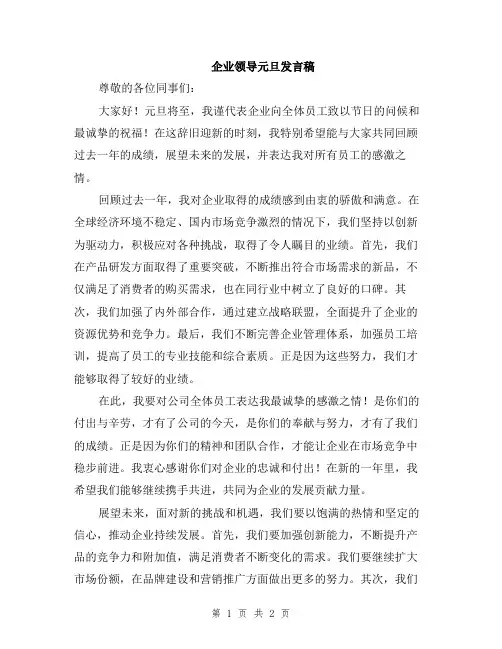 企业领导元旦发言稿

尊敬的各位同事们:

大家好！元旦将至，我谨代表企业向全体员工致以节日的问候和最诚挚的祝福！在这辞旧迎新的时刻，我特别希望能与大家共同回顾过去一年的成绩，展望未来的发展，并表达我对所有员工的感激之情。

回顾过去一年，我对企业取得的成绩感到由衷的骄傲和满意。在全球经济环境不稳定、国内市场竞争激烈的情况下，我们坚持以创新为驱动力，积极应对各种挑战，取得了令人瞩目的业绩。首先，我们在产品研发方面取得了重要突破，不断推出符合市场需求的新品，不仅满足了消费者的购买需求，也在同行业中树立了良好的口碑。其次，我们加强了内外部合作，通过建立战略联盟，全面提升了企业的资源优势和竞争力。最后，我们不断完善企业管理体系，加强员工培训，提高了员工的专业技能和综合素质。正是因为这些努力，我们才能够取得了较好的业绩。

在此，我要对公司全体员工表达我最诚挚的感激之情！是你们的付出与辛劳，才有了公司的今天，是你们的奉献与努力，才有了我们的成绩。正是因为你们的精神和团队合作，才能让企业在市场竞争中稳步前进。我衷心感谢你们对企业的忠诚和付出！在新的一年里，我希望我们能够继续携手共进，共同为企业的发展贡献力量。

展望未来，面对新的挑战和机遇，我们要以饱满的热情和坚定的信心，推动企业持续发展。首先，我们要加强创新能力，不断提升产品的竞争力和附加值，满足消费者不断变化的需求。我们要继续扩大市场份额，在品牌建设和营销推广方面做出更多的努力。其次，我们

第 1 页 共 2 页